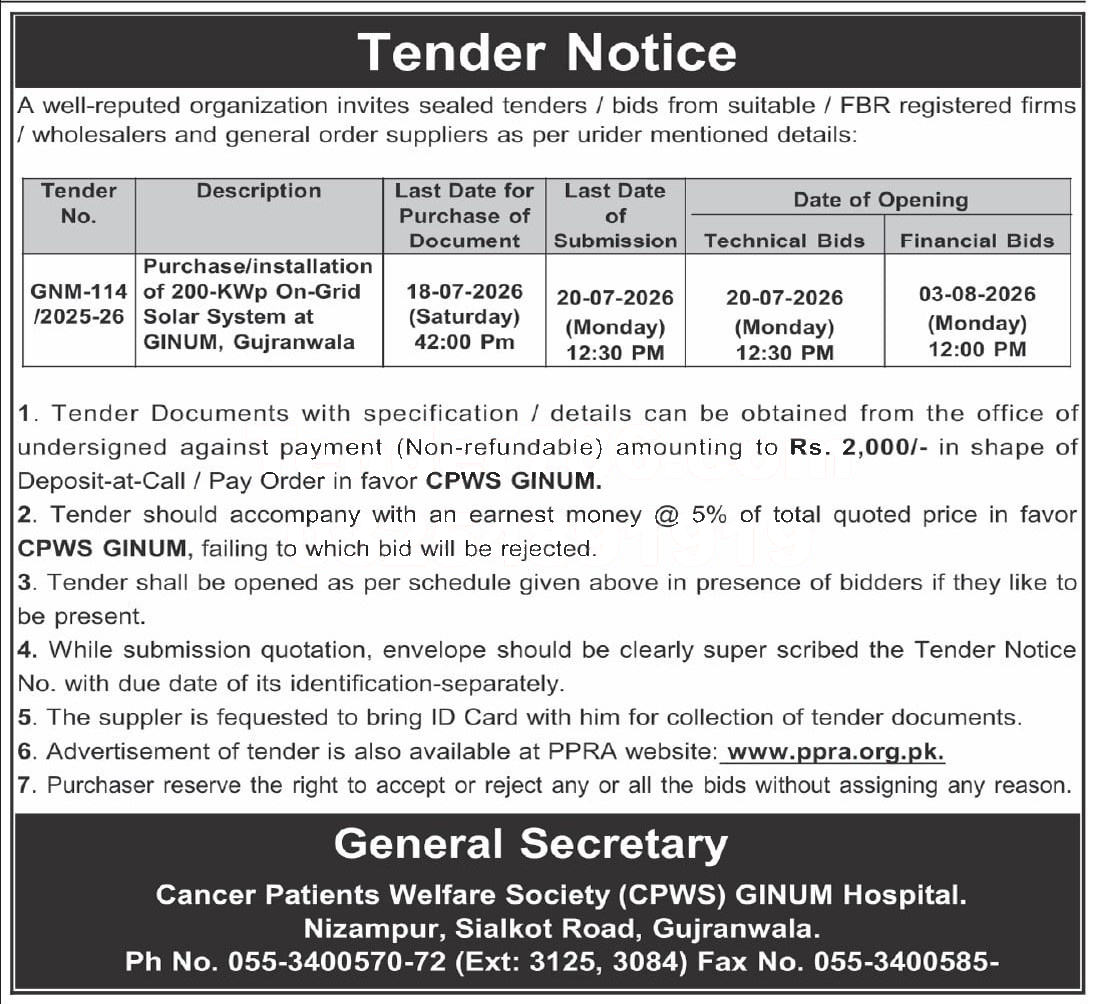 Tender Notice

A well-reputed organization invites sealed tenders / bids from suitable / FBR registered firms / wholesalers and general order suppliers as per urider mentioned details:

| Tender No. | Description | Last Date for Purchase of Document | Last Date of Submission | Date of Opening | |
|---|---|---|---|---|---|
| | | | | Technical Bids | Financial Bids |
| GNM-114 /2025-26 | Purchase/installation of 200-KWp On-Grid Solar System at GINUM, Gujranwala | 18-07-2026 (Saturday) 42:00 Pm | 20-07-2026 (Monday) 12:30 PM | 20-07-2026 (Monday) 12:30 PM | 03-08-2026 (Monday) 12:00 PM |

1. Tender Documents with specification / details can be obtained from the office of undersigned against payment (Non-refundable) amounting to Rs. 2,000/- in shape of Deposit-at-Call / Pay Order in favor CPWS GINUM.
2. Tender should accompany with an earnest money @ 5% of total quoted price in favor CPWS GINUM, failing to which bid will be rejected.
3. Tender shall be opened as per schedule given above in presence of bidders if they like to be present.
4. While submission quotation, envelope should be clearly super scribed the Tender Notice No. with due date of its identification-separately.
5. The suppler is fequested to bring ID Card with him for collection of tender documents.
6. Advertisement of tender is also available at PPRA website: www.ppra.org.pk.
7. Purchaser reserve the right to accept or reject any or all the bids without assigning any reason.

General Secretary
Cancer Patients Welfare Society (CPWS) GINUM Hospital.
Nizampur, Sialkot Road, Gujranwala.
Ph No. 055-3400570-72 (Ext: 3125, 3084) Fax No. 055-3400585-